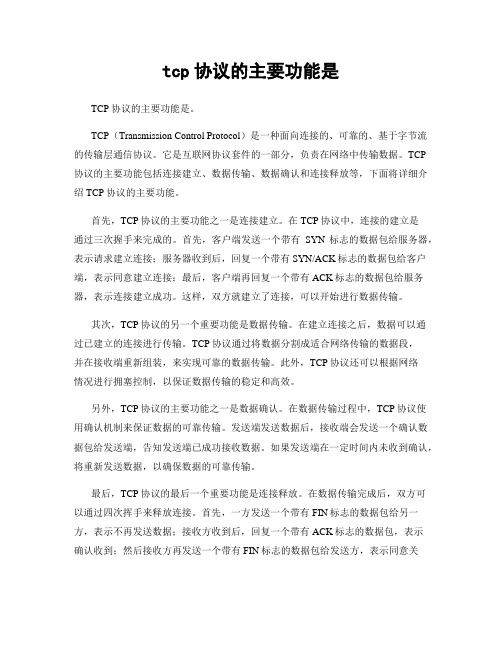 tcp 协议的主要功能是

TCP 协议的主要功能是。

TCP（Transmission Control Protocol）是一种面向连接的、可靠的、基于字节流的传输层通信协议。它是互联网协议套件的一部分，负责在网络中传输数据。TCP 协议的主要功能包括连接建立、数据传输、数据确认和连接释放等，下面将详细介绍 TCP 协议的主要功能。

首先，TCP 协议的主要功能之一是连接建立。在 TCP 协议中，连接的建立是通过三次握手来完成的。首先，客户端发送一个带有 SYN 标志的数据包给服务器，表示请求建立连接；服务器收到后，回复一个带有 SYN/ACK 标志的数据包给客户端，表示同意建立连接；最后，客户端再回复一个带有 ACK 标志的数据包给服务器，表示连接建立成功。这样，双方就建立了连接，可以开始进行数据传输。

其次，TCP 协议的另一个重要功能是数据传输。在建立连接之后，数据可以通过已建立的连接进行传输。TCP 协议通过将数据分割成适合网络传输的数据段，并在接收端重新组装，来实现可靠的数据传输。此外，TCP 协议还可以根据网络情况进行拥塞控制，以保证数据传输的稳定和高效。

另外，TCP 协议的主要功能之一是数据确认。在数据传输过程中，TCP 协议使用确认机制来保证数据的可靠传输。发送端发送数据后，接收端会发送一个确认数据包给发送端，告知发送端已成功接收数据。如果发送端在一定时间内未收到确认，将重新发送数据，以确保数据的可靠传输。

最后，TCP 协议的最后一个重要功能是连接释放。在数据传输完成后，双方可以通过四次挥手来释放连接。首先，一方发送一个带有 FIN 标志的数据包给另一方，表示不再发送数据；接收方收到后，回复一个带有 ACK 标志的数据包，表示确认收到；然后接收方再发送一个带有 FIN 标志的数据包给发送方，表示同意关